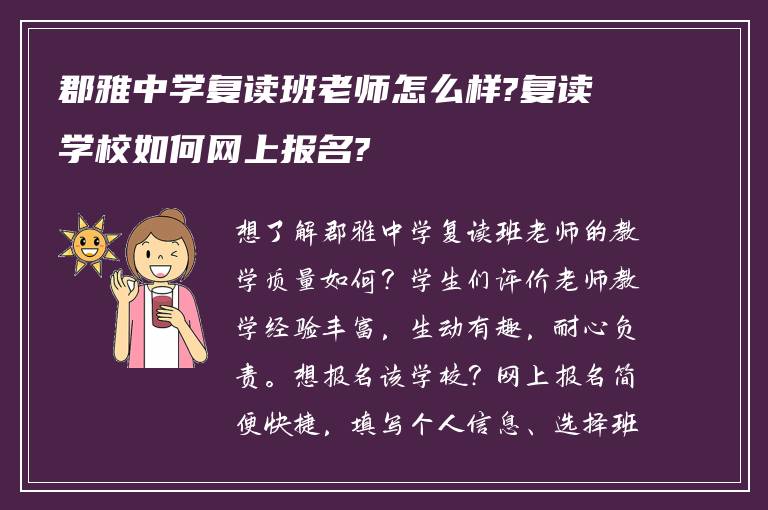 郡雅中学复读班老师怎么样?复读学校如何网上报名?

想了解郡雅中学复读班老师的教学质量如何？学生们评价老师教学经验丰富，生动有趣，耐心负责。想报名该学校？网上报名简便快捷，填写个人信息、选择班